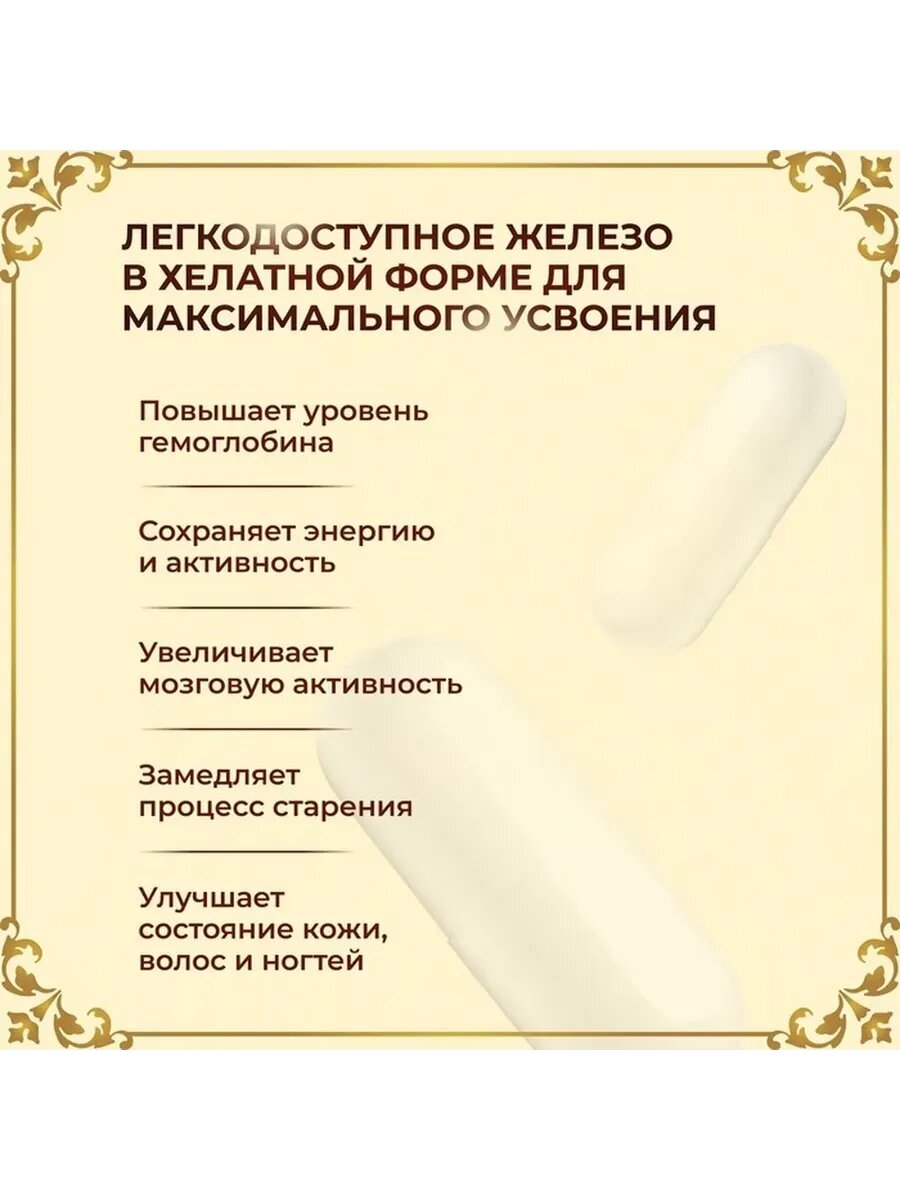 ЛЕГКОДОСТУПНОЕ ЖЕЛЕЗО В ХЕЛАТНОЙ ФОРМЕ ДЛЯ МАКСИМАЛЬНОГО УСВОЕНИЯ

Повышает уровень гемоглобина

Сохраняет энергию и активность

Увеличивает мозговую активность

Замедляет процесс старения

Улучшает состояние кожи, волос и ногтей